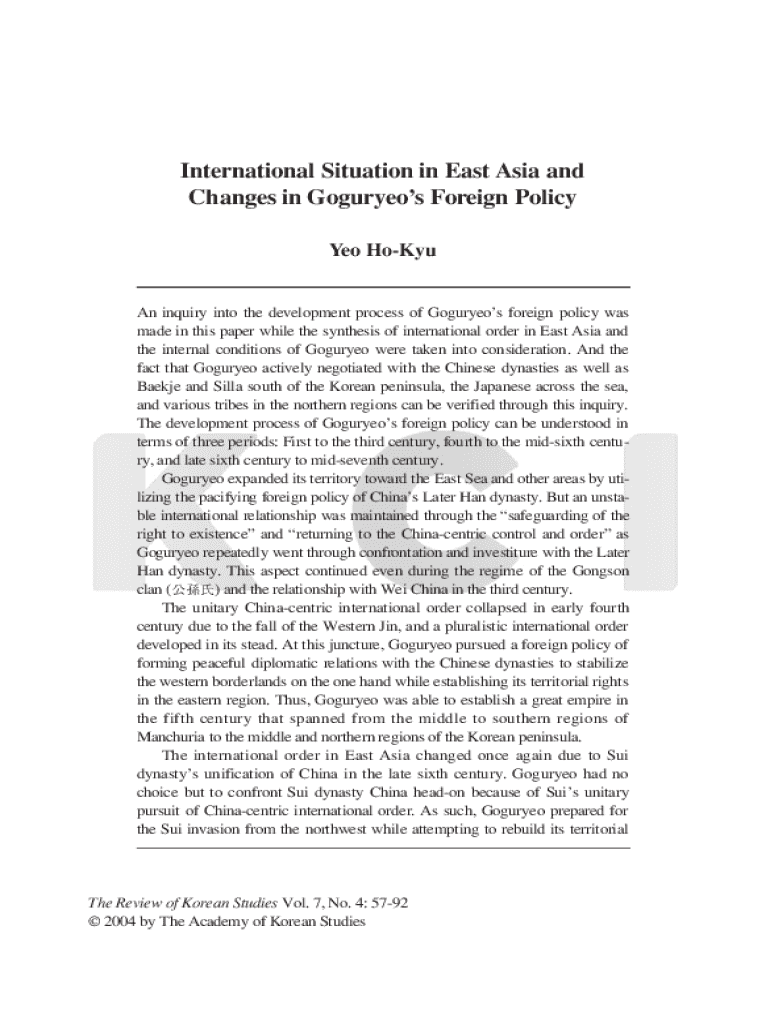 International Situation in East Asia and Changes in Goguryeo's Foreign Policy

Yeo Ho-Kyu

An inquiry into the development process of Goguryeo's foreign policy was made in this paper while the synthesis of international order in East Asia and the internal conditions of Goguryeo were taken into consideration. And the fact that Goguryeo actively negotiated with the Chinese dynasties as well as Baekje and Silla south of the Korean peninsula, the Japanese across the sea, and various tribes in the northern regions can be verified through this inquiry. The development process of Goguryeo's foreign policy can be understood in terms of three periods: First to the third century, fourth to the mid-sixth century, and late sixth century to mid-seventh century.

Goguryeo expanded its territory toward the East Sea and other areas by utilizing the pacifying foreign policy of China's Later Han dynasty. But an unstable international relationship was maintained through the "safeguarding of the right to existence" and "returning to the China-centric control and order" as Goguryeo repeatedly went through confrontation and investiture with the Later Han dynasty. This aspect continued even during the regime of the Gongson clan (公孫氏) and the relationship with Wei China in the third century.

The unitary China-centric international order collapsed in early fourth century due to the fall of the Western Jin, and a pluralistic international order developed in its stead. At this juncture, Goguryeo pursued a foreign policy of forming peaceful diplomatic relations with the Chinese dynasties to stabilize the western borderlands on the one hand while establishing its territorial rights in the eastern region. Thus, Goguryeo was able to establish a great empire in the fifth century that spanned from the middle to southern regions of Manchuria to the middle and northern regions of the Korean peninsula.

The international order in East Asia changed once again due to Sui dynasty's unification of China in the late sixth century. Goguryeo had no choice but to confront Sui dynasty China head-on because of Sui's unitary pursuit of China-centric international order. As such, Goguryeo prepared for the Sui invasion from the northwest while attempting to rebuild its territorial

The Review of Korean Studies Vol. 7, No. 4: 57-92
© 2004 by The Academy of Korean Studies